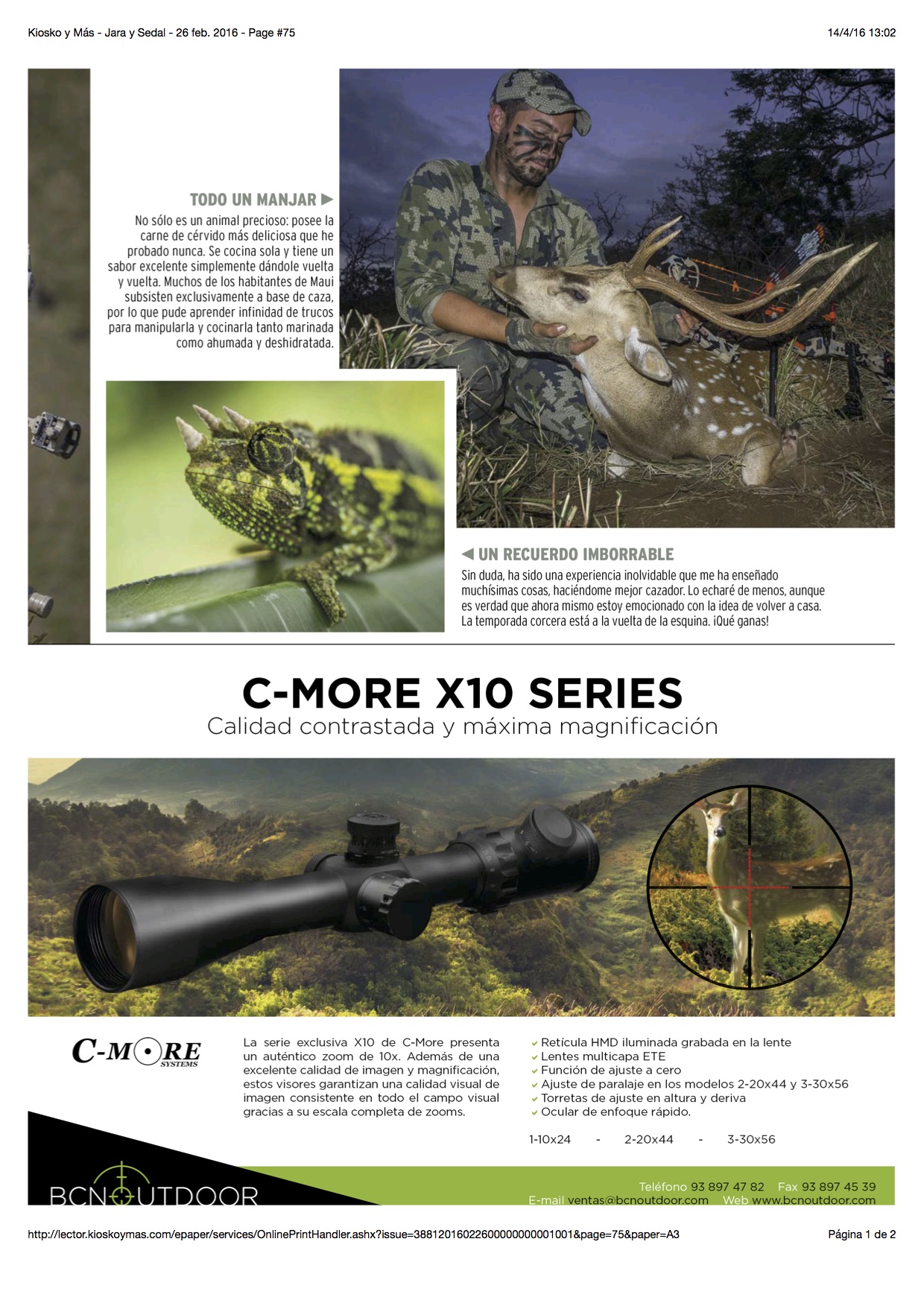 Kiosko y Más - Jara y Sedal - 26 feb. 2016 - Page #75

14/4/16 13:02

TODO UN MANJAR ▶

No sólo es un animal precioso: posee la carne de cérvido más deliciosa que he probado nunca. Se cocina sola y tiene un sabor excelente simplemente dándole vuelta y vuelta. Muchos de los habitantes de Maui subsisten exclusivamente a base de caza, por lo que pude aprender infinidad de trucos para manipularla y cocinarla tanto marinada como ahumada y deshidratada.

◀ UN RECUERDO IMBORRABLE

Sin duda, ha sido una experiencia inolvidable que me ha enseñado muchísimas cosas, haciéndome mejor cazador. Lo echaré de menos, aunque es verdad que ahora mismo estoy emocionado con la idea de volver a casa. La temporada corcera está a la vuelta de la esquina. ¡Qué ganas!

C-MORE X10 SERIES

Calidad contrastada y máxima magnificación

C-MORE SYSTEMS

La serie exclusiva X10 de C-More presenta un auténtico zoom de 10x. Además de una excelente calidad de imagen y magnificación, estos visores garantizan una calidad visual de imagen consistente en todo el campo visual gracias a su escala completa de zooms.

✔ Retícula HMD iluminada grabada en la lente
✔ Lentes multicapa ETE
✔ Función de ajuste a cero
✔ Ajuste de paralaje en los modelos 2-20x44 y 3-30x56
✔ Torretas de ajuste en altura y deriva
✔ Ocular de enfoque rápido.

1-10x24 - 2-20x44 - 3-30x56

BCNOUTDOOR

Teléfono 93 897 47 82 Fax 93 897 45 39
E-mail ventas@bcnoutdoor.com Web www.bcnoutdoor.com

http://lector.kioskoymas.com/epaper/services/OnlinePrintHandler.ashx?issue=38812016022600000000001001&page=75&paper=A3

Página 1 de 2